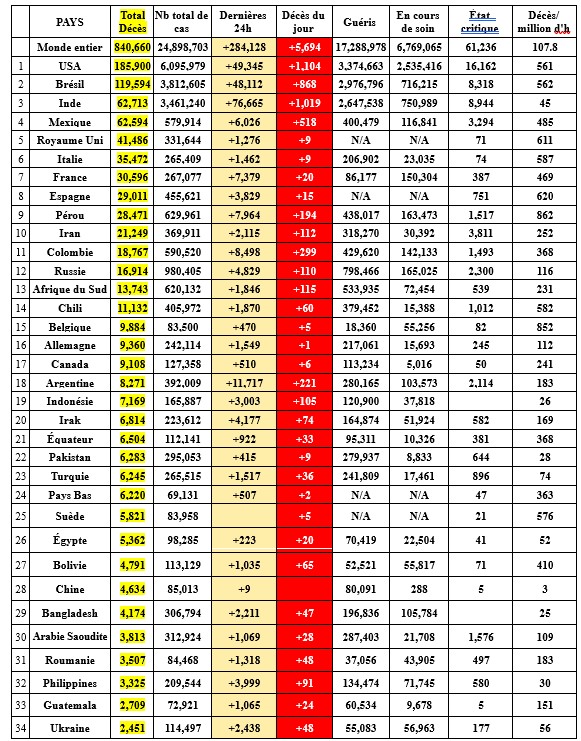 |  | PAYS | Total Décès | Nb total de cas | Dernières 24h | Décès du jour | Guéris | En cours de soin | État critique | Décès/ million d'h |
|---|---|---|---|---|---|---|---|---|---|
|  | Monde entier | 840,660 | 24,898,703 | +284,128 | +5,694 | 17,288,978 | 6,769,065 | 61,236 | 107.8 |
| 1 | USA | 185,900 | 6,095,979 | +49,345 | +1,104 | 3,374,663 | 2,535,416 | 16,162 | 561 |
| 2 | Brésil | 119,594 | 3,812,605 | +48,112 | +868 | 2,976,796 | 716,215 | 8,318 | 562 |
| 3 | Inde | 62,713 | 3,461,240 | +76,665 | +1,019 | 2,647,538 | 750,989 | 8,944 | 45 |
| 4 | Mexique | 62,594 | 579,914 | +6,026 | +518 | 400,479 | 116,841 | 3,294 | 485 |
| 5 | Royaume Uni | 41,486 | 331,644 | +1,276 | +9 | N/A | N/A | 71 | 611 |
| 6 | Italie | 35,472 | 265,409 | +1,462 | +9 | 206,902 | 23,035 | 74 | 587 |
| 7 | France | 30,596 | 267,077 | +7,379 | +20 | 86,177 | 150,304 | 387 | 469 |
| 8 | Espagne | 29,011 | 455,621 | +3,829 | +15 | N/A | N/A | 751 | 620 |
| 9 | Pérou | 28,471 | 629,961 | +7,964 | +194 | 438,017 | 163,473 | 1,517 | 862 |
| 10 | Iran | 21,249 | 369,911 | +2,115 | +112 | 318,270 | 30,392 | 3,811 | 252 |
| 11 | Colombie | 18,767 | 590,520 | +8,498 | +299 | 429,620 | 142,133 | 1,493 | 368 |
| 12 | Russie | 16,914 | 980,405 | +4,829 | +110 | 798,466 | 165,025 | 2,300 | 116 |
| 13 | Afrique du Sud | 13,743 | 620,132 | +1,846 | +115 | 533,935 | 72,454 | 539 | 231 |
| 14 | Chili | 11,132 | 405,972 | +1,870 | +60 | 379,452 | 15,388 | 1,012 | 582 |
| 15 | Belgique | 9,884 | 83,500 | +470 | +5 | 18,360 | 55,256 | 82 | 852 |
| 16 | Allemagne | 9,360 | 242,114 | +1,549 | +1 | 217,061 | 15,693 | 245 | 112 |
| 17 | Canada | 9,108 | 127,358 | +510 | +6 | 113,234 | 5,016 | 50 | 241 |
| 18 | Argentine | 8,271 | 392,009 | +11,717 | +221 | 280,165 | 103,573 | 2,114 | 183 |
| 19 | Indonésie | 7,169 | 165,887 | +3,003 | +105 | 120,900 | 37,818 |  | 26 |
| 20 | Irak | 6,814 | 223,612 | +4,177 | +74 | 164,874 | 51,924 | 582 | 169 |
| 21 | Équateur | 6,504 | 112,141 | +922 | +33 | 95,311 | 10,326 | 381 | 368 |
| 22 | Pakistan | 6,283 | 295,053 | +415 | +9 | 279,937 | 8,833 | 644 | 28 |
| 23 | Turquie | 6,245 | 265,515 | +1,517 | +36 | 241,809 | 17,461 | 896 | 74 |
| 24 | Pays Bas | 6,220 | 69,131 | +507 | +2 | N/A | N/A | 47 | 363 |
| 25 | Suède | 5,821 | 83,958 |  | +5 | N/A | N/A | 21 | 576 |
| 26 | Égypte | 5,362 | 98,285 | +223 | +20 | 70,419 | 22,504 | 41 | 52 |
| 27 | Bolivie | 4,791 | 113,129 | +1,035 | +65 | 52,521 | 55,817 | 71 | 410 |
| 28 | Chine | 4,634 | 85,013 | +9 |  | 80,091 | 288 | 5 | 3 |
| 29 | Bangladesh | 4,174 | 306,794 | +2,211 | +47 | 196,836 | 105,784 |  | 25 |
| 30 | Arabie Saoudite | 3,813 | 312,924 | +1,069 | +28 | 287,403 | 21,708 | 1,576 | 109 |
| 31 | Roumanie | 3,507 | 84,468 | +1,318 | +48 | 37,056 | 43,905 | 497 | 183 |
| 32 | Philippines | 3,325 | 209,544 | +3,999 | +91 | 134,474 | 71,745 | 580 | 30 |
| 33 | Guatemala | 2,709 | 72,921 | +1,065 | +24 | 60,534 | 9,678 | 5 | 151 |
| 34 | Ukraine | 2,451 | 114,497 | +2,438 | +48 | 55,083 | 56,963 | 177 | 56 |